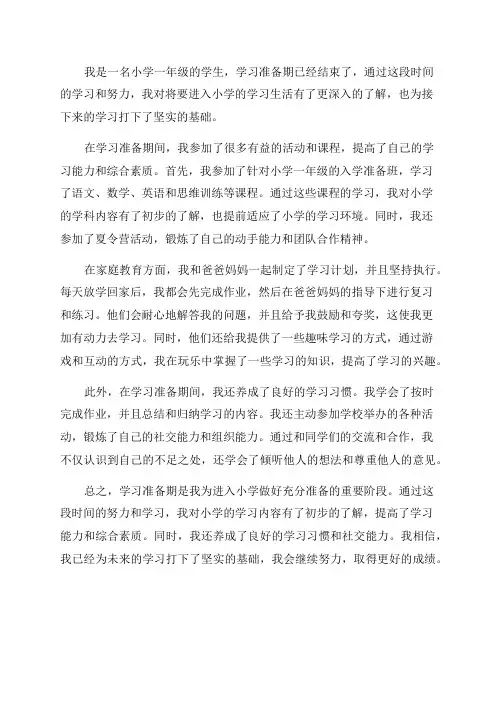 我是一名小学一年级的学生，学习准备期已经结束了，通过这段时间的学习和努力，我对将要进入小学的学习生活有了更深入的了解，也为接下来的学习打下了坚实的基础。

在学习准备期间，我参加了很多有益的活动和课程，提高了自己的学习能力和综合素质。首先，我参加了针对小学一年级的入学准备班，学习了语文、数学、英语和思维训练等课程。通过这些课程的学习，我对小学的学科内容有了初步的了解，也提前适应了小学的学习环境。同时，我还参加了夏令营活动，锻炼了自己的动手能力和团队合作精神。

在家庭教育方面，我和爸爸妈妈一起制定了学习计划，并且坚持执行。每天放学回家后，我都会先完成作业，然后在爸爸妈妈的指导下进行复习和练习。他们会耐心地解答我的问题，并且给予我鼓励和夸奖，这使我更加有动力去学习。同时，他们还给我提供了一些趣味学习的方式，通过游戏和互动的方式，我在玩乐中掌握了一些学习的知识，提高了学习的兴趣。

此外，在学习准备期间，我还养成了良好的学习习惯。我学会了按时完成作业，并且总结和归纳学习的内容。我还主动参加学校举办的各种活动，锻炼了自己的社交能力和组织能力。通过和同学们的交流和合作，我不仅认识到自己的不足之处，还学会了倾听他人的想法和尊重他人的意见。

总之，学习准备期是我为进入小学做好充分准备的重要阶段。通过这段时间的努力和学习，我对小学的学习内容有了初步的了解，提高了学习能力和综合素质。同时，我还养成了良好的学习习惯和社交能力。我相信，我已经为未来的学习打下了坚实的基础，我会继续努力，取得更好的成绩。